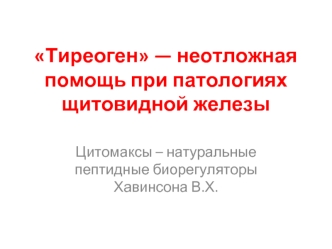 «Тиреоген» — неотложная помощь при патологиях щитовидной железы

Цитомаксы – натуральные пептидные биорегуляторы Хавинсона В.Х.